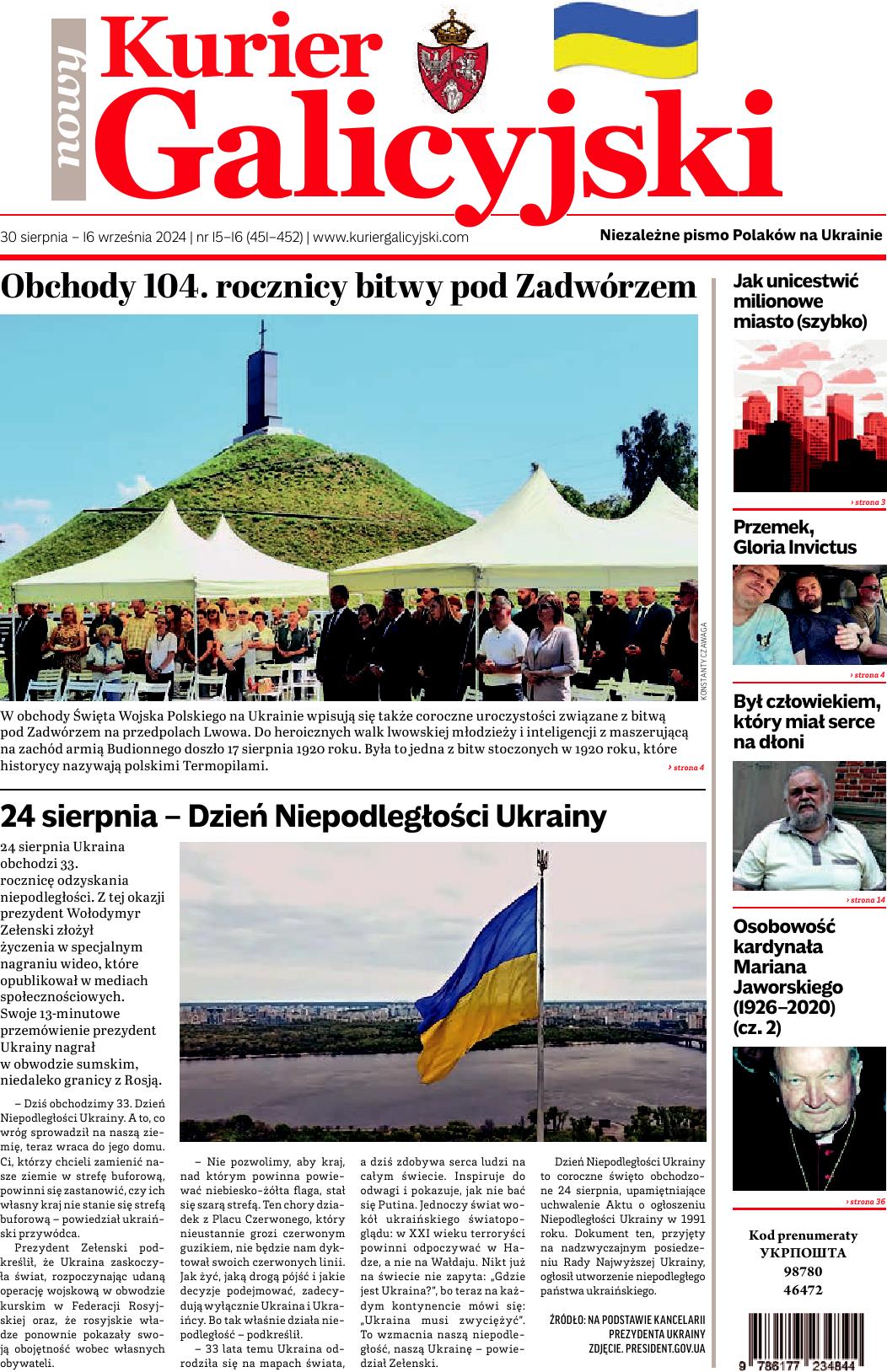 nowy Kurier Galicyjski

30 sierpnia – 16 września 2024 | nr 15–16 (451–452) | www.kuriergalicyjski.com

Niezależne pismo Polaków na Ukrainie

Obchody 104. rocznicy bitwy pod Zadwórzem

KONSTANTY CZAWAGA

W obchody Święta Wojska Polskiego na Ukrainie wpisują się także coroczne uroczystości związane z bitwą pod Zadwórzem na przedpolach Lwowa. Do heroicznych walk lwowskiej młodzieży i inteligencji z maszerującą na zachód armią Budionnego doszło 17 sierpnia 1920 roku. Była to jedna z bitw stoczonych w 1920 roku, które historycy nazywają polskimi Termopilami.

› strona 4

24 sierpnia – Dzień Niepodległości Ukrainy

24 sierpnia Ukraina obchodzi 33. rocznicę odzyskania niepodległości. Z tej okazji prezydent Wołodymyr Zełenski złożył życzenia w specjalnym nagraniu wideo, które opublikował w mediach społecznościowych. Swoje 13-minutowe przemówienie prezydent Ukrainy nagrał w obwodzie sumskim, niedaleko granicy z Rosją.

– Dziś obchodzimy 33. Dzień Niepodległości Ukrainy. A to, co wróg sprowadził na naszą ziemię, teraz wraca do jego domu. Ci, którzy chcieli zamienić nasze ziemie w strefę buforową, powinni się zastanowić, czy ich własny kraj nie stanie się strefą buforową – powiedział ukraiński przywódca.

Prezydent Zełenski podkreślił, że Ukraina zaskoczyła świat, rozpoczynając udaną operację wojskową w obwodzie kurskim w Federacji Rosyjskiej oraz, że rosyjskie władze ponownie pokazały swoją obojętność wobec własnych obywateli.

– Nie pozwolimy, aby kraj, nad którym powinna powiewać niebiesko-żółta flaga, stał się szarą strefą. Ten chory dziadek z Placu Czerwonego, który nieustannie grozi czerwonym guzikiem, nie będzie nam dyktował swoich czerwonych linii. Jak żyć, jaką drogą pójść i jakie decyzje podejmować, zadecydują wyłącznie Ukraina i Ukraińcy. Bo tak właśnie działa niepodległość – podkreślił.

– 33 lata temu Ukraina odrodziła się na mapach świata, a dziś zdobywa serca ludzi na całym świecie. Inspiruje do odwagi i pokazuje, jak nie bać się Putina. Jednoczy świat wokół ukraińskiego światopoglądu: w XXI wieku terroryści powinni odpoczywać w Hadze, a nie na Wałdaju. Nikt już na świecie nie zapyta: „Gdzie jest Ukraina?", bo teraz na każdym kontynencie mówi się: „Ukraina musi zwyciężyć". To wzmacnia naszą niepodległość, naszą Ukrainę – powiedział Zełenski.

Dzień Niepodległości Ukrainy to coroczne święto obchodzone 24 sierpnia, upamiętniające uchwalenie Aktu o ogłoszeniu Niepodległości Ukrainy w 1991 roku. Dokument ten, przyjęty na nadzwyczajnym posiedzeniu Rady Najwyższej Ukrainy, ogłosił utworzenie niepodległego państwa ukraińskiego.

ŹRÓDŁO: NA PODSTAWIE KANCELARII PREZYDENTA UKRAINY
ZDJĘCIE. PRESIDENT.GOV.UA

Jak unicestwić milionowe miasto (szybko)

› strona 3

Przemek, Gloria Invictus

› strona 4

Był człowiekiem, który miał serce na dłoni

› strona 14

Osobowość kardynała Mariana Jaworskiego (1926–2020) (cz. 2)

› strona 36

Kod prenumeraty
УКРПОШТА
98780
46472

9 786177 234844